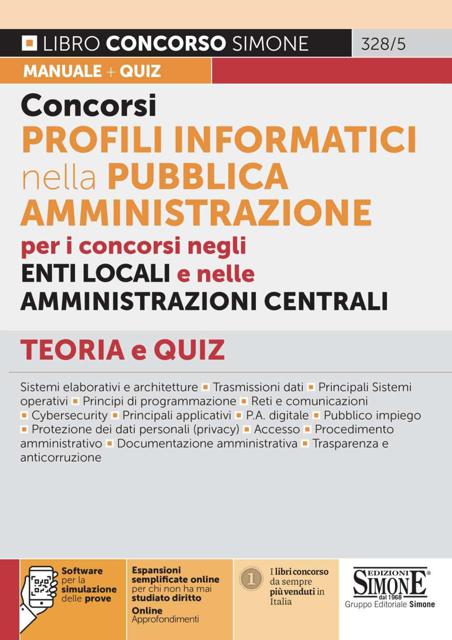 LIBRO CONCORSO SIMONE 328/5

MANUALE + QUIZ

Concorsi
PROFILI INFORMATICI nella PUBBLICA AMMINISTRAZIONE
per i concorsi negli
ENTI LOCALI e nelle
AMMINISTRAZIONI CENTRALI

TEORIA e QUIZ

Sistemi elaborativi e architetture ▪ Trasmissioni dati ▪ Principali Sistemi operativi ▪ Principi di programmazione ▪ Reti e comunicazioni ▪ Cybersecurity ▪ Principali applicativi ▪ P.A. digitale ▪ Pubblico impiego ▪ Protezione dei dati personali (privacy) ▪ Accesso ▪ Procedimento amministrativo ▪ Documentazione amministrativa ▪ Trasparenza e anticorruzione

Software per la simulazione delle prove

Espansioni semplificate online per chi non ha mai studiato diritto
Online Approfondimenti

1 I libri concorso da sempre più venduti in Italia

EDIZIONI SIMONE dal 1968
Gruppo Editoriale Simone